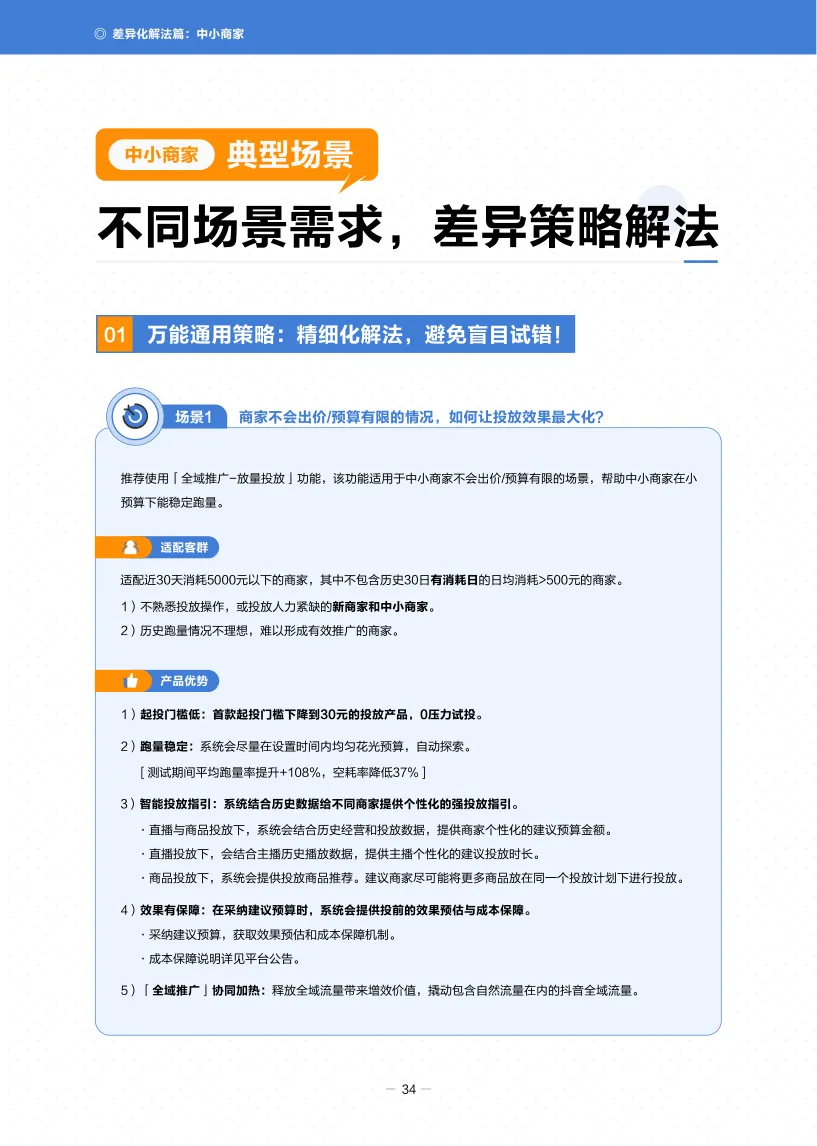 ◎ 差异化解法篇：中小商家

中小商家 典型场景

不同场景需求，差异策略解法

01 万能通用策略：精细化解法，避免盲目试错！

场景1 商家不会出价/预算有限的情况，如何让投放效果最大化？

推荐使用「全域推广-放量投放」功能，该功能适用于中小商家不会出价/预算有限的场景，帮助中小商家在小预算下能稳定跑量。

适配客群

适配近30天消耗5000元以下的商家，其中不包含历史30日有消耗日的日均消耗>500元的商家。

1）不熟悉投放操作，或投放人力紧缺的新商家和中小商家。

2）历史跑量情况不理想，难以形成有效推广的商家。

产品优势

1）起投门槛低：首款起投门槛下降到30元的投放产品，0压力试投。

2）跑量稳定：系统会尽量在设置时间内均匀花光预算，自动探索。

[ 测试期间平均跑量率提升+108%，空耗率降低37% ]

3）智能投放指引：系统结合历史数据给不同商家提供个性化的强投放指引。

· 直播与商品投放下，系统会结合历史经营和投放数据，提供商家个性化的建议预算金额。

· 直播投放下，会结合主播历史播放数据，提供主播个性化的建议投放时长。

· 商品投放下，系统会提供投放商品推荐。建议商家尽可能将更多商品放在同一个投放计划下进行投放。

4）效果有保障：在采纳建议预算时，系统会提供投前的效果预估与成本保障。

· 采纳建议预算，获取效果预估和成本保障机制。

· 成本保障说明详见平台公告。

5）「全域推广」协同加热：释放全域流量带来增效价值，撬动包含自然流量在内的抖音全域流量。

— 34 —